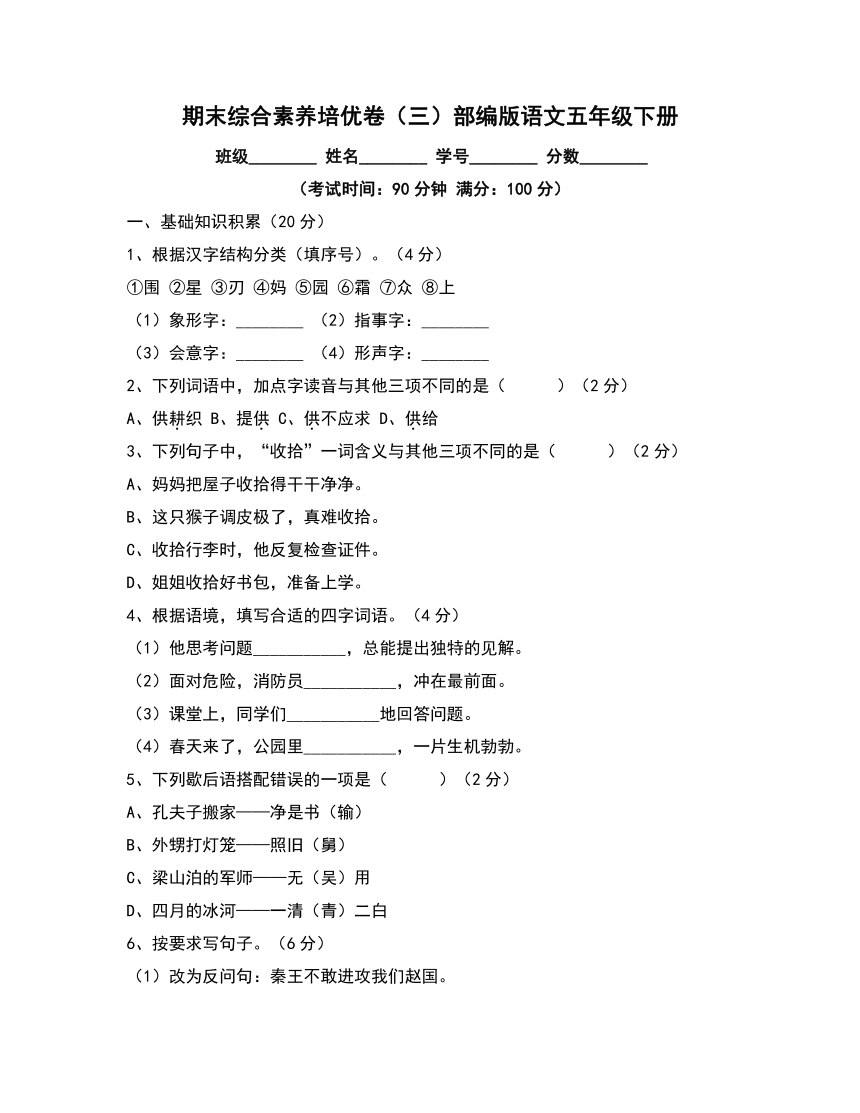 期末综合素养培优卷（三）部编版语文五年级下册

班级________ 姓名________ 学号________ 分数________

（考试时间：90 分钟 满分：100 分）

一、基础知识积累（20 分）

1、根据汉字结构分类（填序号）。（4 分）

①围 ②星 ③刃 ④妈 ⑤园 ⑥霜 ⑦众 ⑧上

（1）象形字：________ （2）指事字：________

（3）会意字：________ （4）形声字：________

2、下列词语中，加点字读音与其他三项不同的是（　　）（2 分）

A、供耕织 B、提供 C、供不应求 D、供给

3、下列句子中，“收拾”一词含义与其他三项不同的是（　　）（2 分）

A、妈妈把屋子收拾得干干净净。

B、这只猴子调皮极了，真难收拾。

C、收拾行李时，他反复检查证件。

D、姐姐收拾好书包，准备上学。

4、根据语境，填写合适的四字词语。（4 分）

（1）他思考问题___________，总能提出独特的见解。

（2）面对危险，消防员___________，冲在最前面。

（3）课堂上，同学们___________地回答问题。

（4）春天来了，公园里___________，一片生机勃勃。

5、下列歇后语搭配错误的一项是（　　）（2 分）

A、孔夫子搬家——净是书（输）

B、外甥打灯笼——照旧（舅）

C、梁山泊的军师——无（吴）用

D、四月的冰河——一清（青）二白

6、按要求写句子。（6 分）

（1）改为反问句：秦王不敢进攻我们赵国。